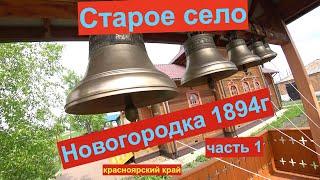 Старое село

Новогородка 1894г

часть 1

красноярский край